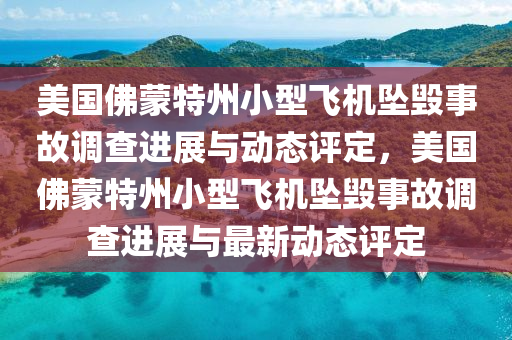 美国佛蒙特州小型飞机坠毁事故调查进展与动态评定，美国佛蒙特州小型飞机坠毁事故调查进展与最新动态评定